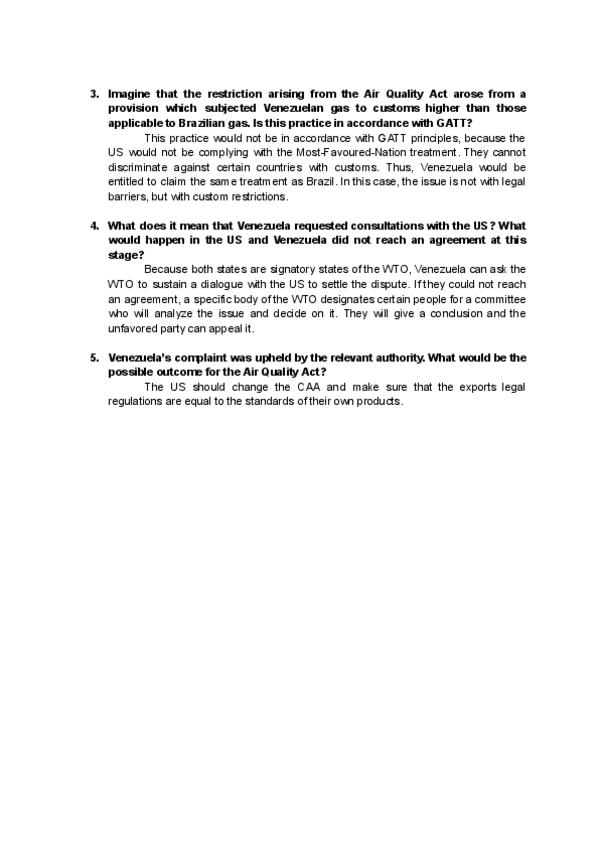 3. Imagine that the restriction arising from the Air Quality Act arose from a provision which subjected Venezuelan gas to customs higher than those applicable to Brazilian gas. Is this practice in accordance with GATT?

This practice would not be in accordance with GATT principles, because the US would not be complying with the Most-Favoured-Nation treatment. They cannot discriminate against certain countries with customs. Thus, Venezuela would be entitled to claim the same treatment as Brazil. In this case, the issue is not with legal barriers, but with custom restrictions.

4. What does it mean that Venezuela requested consultations with the US? What would happen in the US and Venezuela did not reach an agreement at this stage?

Because both states are signatory states of the WTO, Venezuela can ask the WTO to sustain a dialogue with the US to settle the dispute. If they could not reach an agreement, a specific body of the WTO designates certain people for a committee who will analyze the issue and decide on it. They will give a conclusion and the unfavored party can appeal it.

5. Venezuela's complaint was upheld by the relevant authority. What would be the possible outcome for the Air Quality Act?

The US should change the CAA and make sure that the exports legal regulations are equal to the standards of their own products.